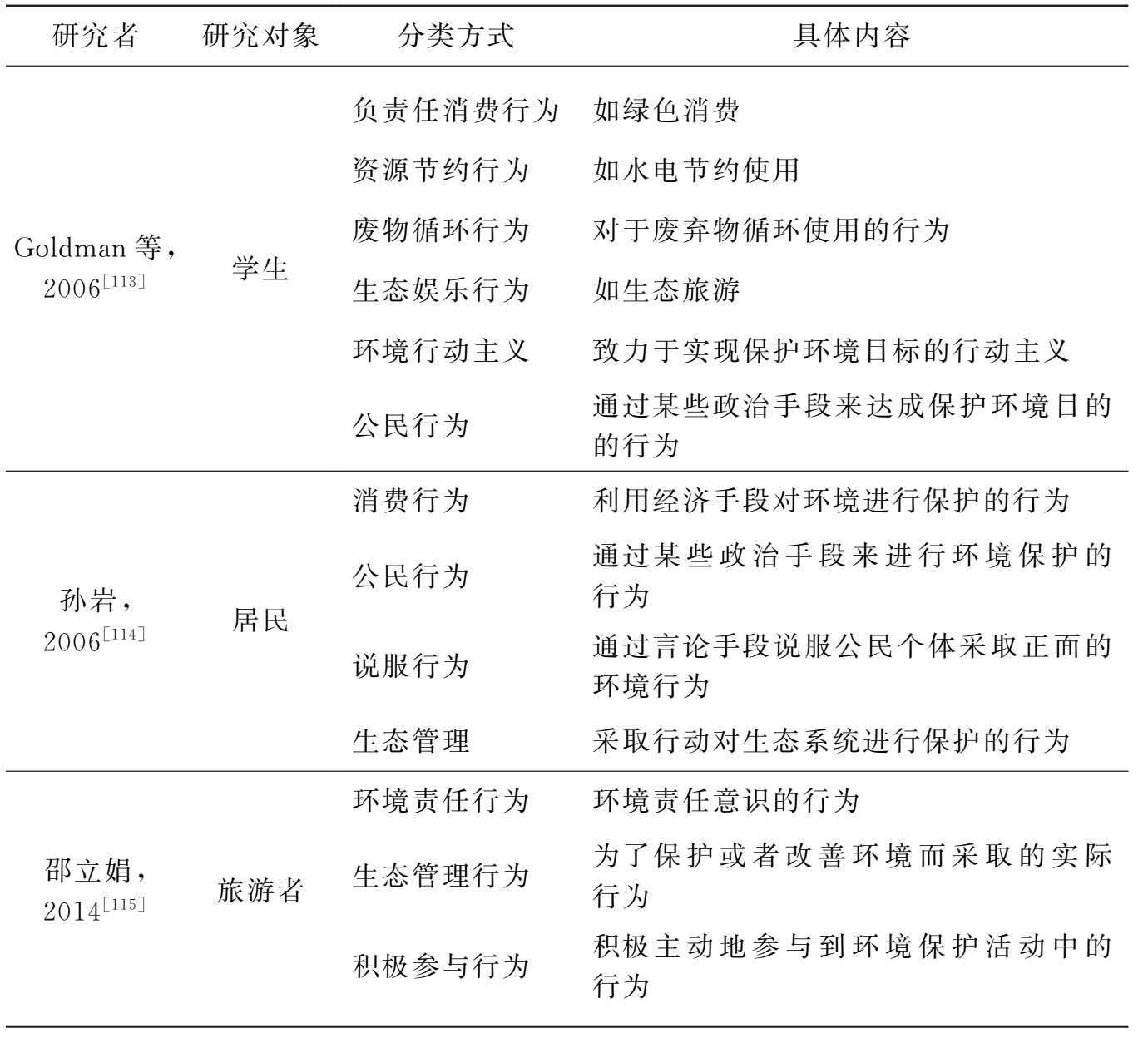 | 研究者 | 研究对象 | 分类方式 | 具体内容 |
|---|---|---|---|
| Goldman 等，2006$^{[113]}$ | 学生 | 负责任消费行为 | 如绿色消费 |
| | | 资源节约行为 | 如水电节约使用 |
| | | 废物循环行为 | 对于废弃物循环使用的行为 |
| | | 生态娱乐行为 | 如生态旅游 |
| | | 环境行动主义 | 致力于实现保护环境目标的行动主义 |
| | | 公民行为 | 通过某些政治手段来达成保护环境目的的行为 |
| 孙岩，2006$^{[114]}$ | 居民 | 消费行为 | 利用经济手段对环境进行保护的行为 |
| | | 公民行为 | 通过某些政治手段来进行环境保护的行为 |
| | | 说服行为 | 通过言论手段说服公民个体采取正面的环境行为 |
| | | 生态管理 | 采取行动对生态系统进行保护的行为 |
| 邵立娟，2014$^{[115]}$ | 旅游者 | 环境责任行为 | 环境责任意识的行为 |
| | | 生态管理行为 | 为了保护或者改善环境而采取的实际行为 |
| | | 积极参与行为 | 积极主动地参与到环境保护活动中的行为 |